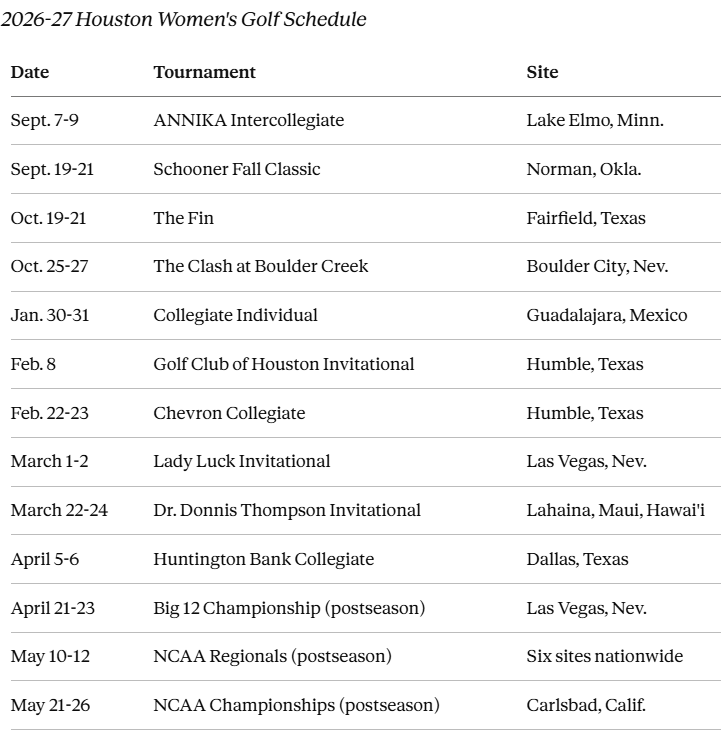 2026-27 Houston Women's Golf Schedule

| Date | Tournament | Site |
|---|---|---|
| Sept. 7-9 | ANNIKA Intercollegiate | Lake Elmo, Minn. |
| Sept. 19-21 | Schooner Fall Classic | Norman, Okla. |
| Oct. 19-21 | The Fin | Fairfield, Texas |
| Oct. 25-27 | The Clash at Boulder Creek | Boulder City, Nev. |
| Jan. 30-31 | Collegiate Individual | Guadalajara, Mexico |
| Feb. 8 | Golf Club of Houston Invitational | Humble, Texas |
| Feb. 22-23 | Chevron Collegiate | Humble, Texas |
| March 1-2 | Lady Luck Invitational | Las Vegas, Nev. |
| March 22-24 | Dr. Donnis Thompson Invitational | Lahaina, Maui, Hawai'i |
| April 5-6 | Huntington Bank Collegiate | Dallas, Texas |
| April 21-23 | Big 12 Championship (postseason) | Las Vegas, Nev. |
| May 10-12 | NCAA Regionals (postseason) | Six sites nationwide |
| May 21-26 | NCAA Championships (postseason) | Carlsbad, Calif. |